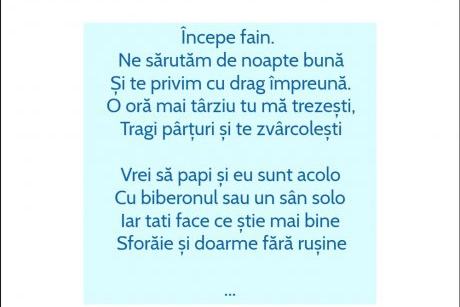 Începe fain.
Ne sărutăm de noapte bună
Și te privim cu drag împreună.
O oră mai târziu tu mă trezești,
Tragi pârțuri și te zvârcolești

Vrei să papi și eu sunt acolo
Cu biberonul sau un sân solo
Iar tati face ce știe mai bine
Sforăie și doarme fără rușine

...